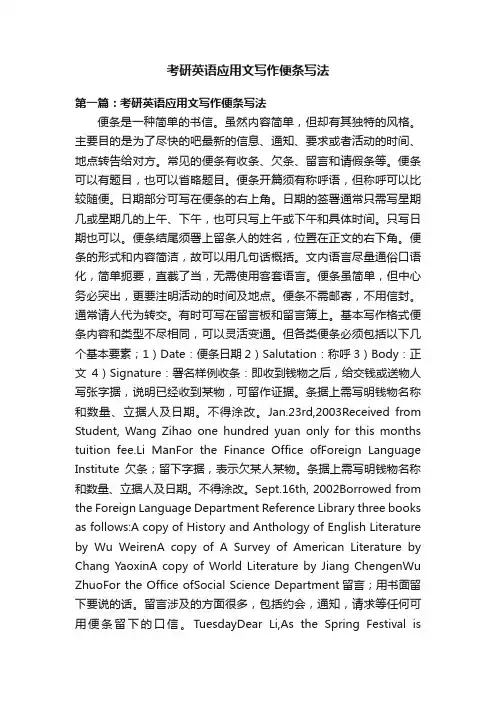 考研英语应用文写作便条写法

第一篇：考研英语应用文写作便条写法

便条是一种简单的书信。虽然内容简单，但却有其独特的风格。主要目的是为了尽快的吧最新的信息、通知、要求或者活动的时间、地点转告给对方。常见的便条有收条、欠条、留言和请假条等。便条可以有题目，也可以省略题目。便条开篇须有称呼语，但称呼可以比较随便。日期部分可写在便条的右上角。日期的签署通常只需写星期几或星期几的上午、下午，也可只写上午或下午和具体时间。只写日期也可以。便条结尾须署上留条人的姓名，位置在正文的右下角。便条的形式和内容简洁，故可以用几句话概括。文内语言尽量通俗口语化，简单扼要，直截了当，无需使用客套语言。便条虽简单，但中心务必突出，更要注明活动的时间及地点。便条不需邮寄，不用信封。通常请人代为转交。有时可写在留言板和留言簿上。基本写作格式便条内容和类型不尽相同，可以灵活变通。但各类便条必须包括以下几个基本要素；1）Date：便条日期 2）Salutation：称呼 3）Body：正文 4）Signature：署名样例收条：即收到钱物之后，给交钱或送物人写张字据，说明已经收到某物，可留作证据。条据上需写明钱物名称和数量、立据人及日期。不得涂改。Jan.23rd,2003Received from Student, Wang Zihao one hundred yuan only for this months tuition fee.Li ManFor the Finance Office ofForeign Language Institute 欠条；留下字据，表示欠某人某物。条据上需写明钱物名称和数量、立据人及日期。不得涂改。Sept.16th, 2002Borrowed from the Foreign Language Department Reference Library three books as follows:A copy of History and Anthology of English Literature by Wu WeirenA copy of A Survey of American Literature by Chang YaoxinA copy of World Literature by Jiang ChengenWu ZhuoFor the Office ofSocial Science Department 留言；用书面留下要说的话。留言涉及的方面很多，包括约会，通知，请求等任何可用便条留下的口信。TuesdayDear Li,As the Spring Festival is